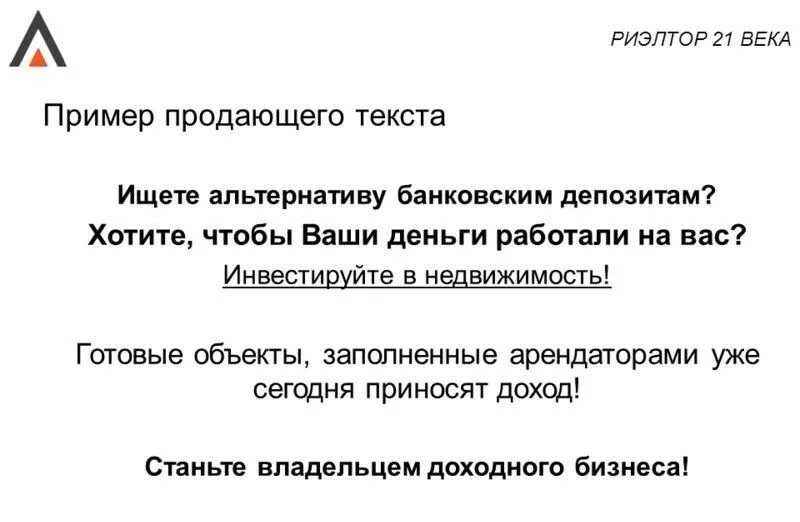 РИЭЛТОР 21 ВЕКА

Пример продающего текста

Ищете альтернативу банковским депозитам?
Хотите, чтобы Ваши деньги работали на вас?
Инвестируйте в недвижимость!

Готовые объекты, заполненные арендаторами уже сегодня приносят доход!

Станьте владельцем доходного бизнеса!